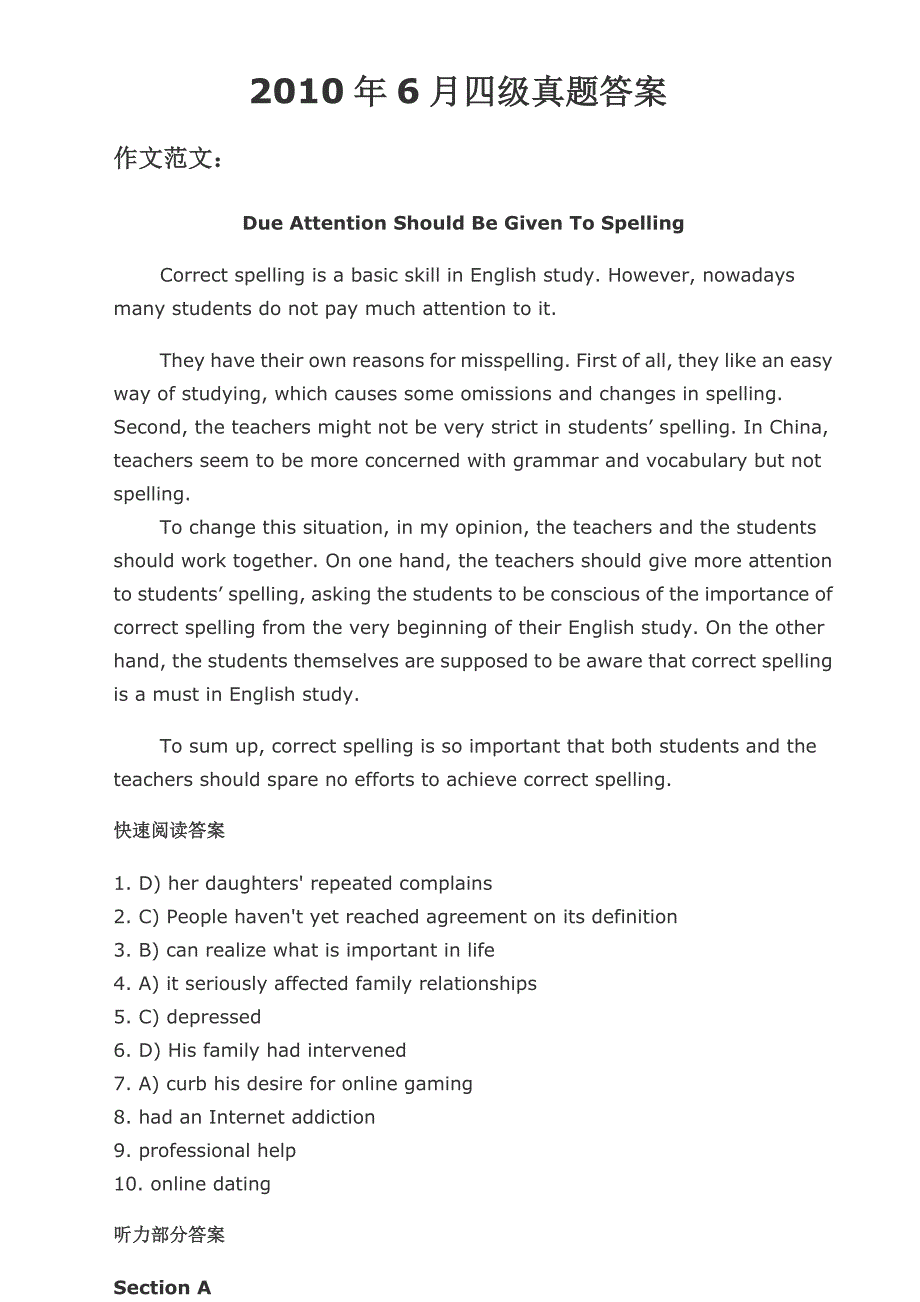 2010 年 6 月四级真题答案

作文范文：

Due Attention Should Be Given To Spelling

Correct spelling is a basic skill in English study. However, nowadays many students do not pay much attention to it.

They have their own reasons for misspelling. First of all, they like an easy way of studying, which causes some omissions and changes in spelling. Second, the teachers might not be very strict in students’ spelling. In China, teachers seem to be more concerned with grammar and vocabulary but not spelling.

To change this situation, in my opinion, the teachers and the students should work together. On one hand, the teachers should give more attention to students’ spelling, asking the students to be conscious of the importance of correct spelling from the very beginning of their English study. On the other hand, the students themselves are supposed to be aware that correct spelling is a must in English study.

To sum up, correct spelling is so important that both students and the teachers should spare no efforts to achieve correct spelling.

快速阅读答案

1. D) her daughters' repeated complains
2. C) People haven't yet reached agreement on its definition
3. B) can realize what is important in life
4. A) it seriously affected family relationships
5. C) depressed
6. D) His family had intervened
7. A) curb his desire for online gaming
8. had an Internet addiction
9. professional help
10. online dating

听力部分答案

Section A